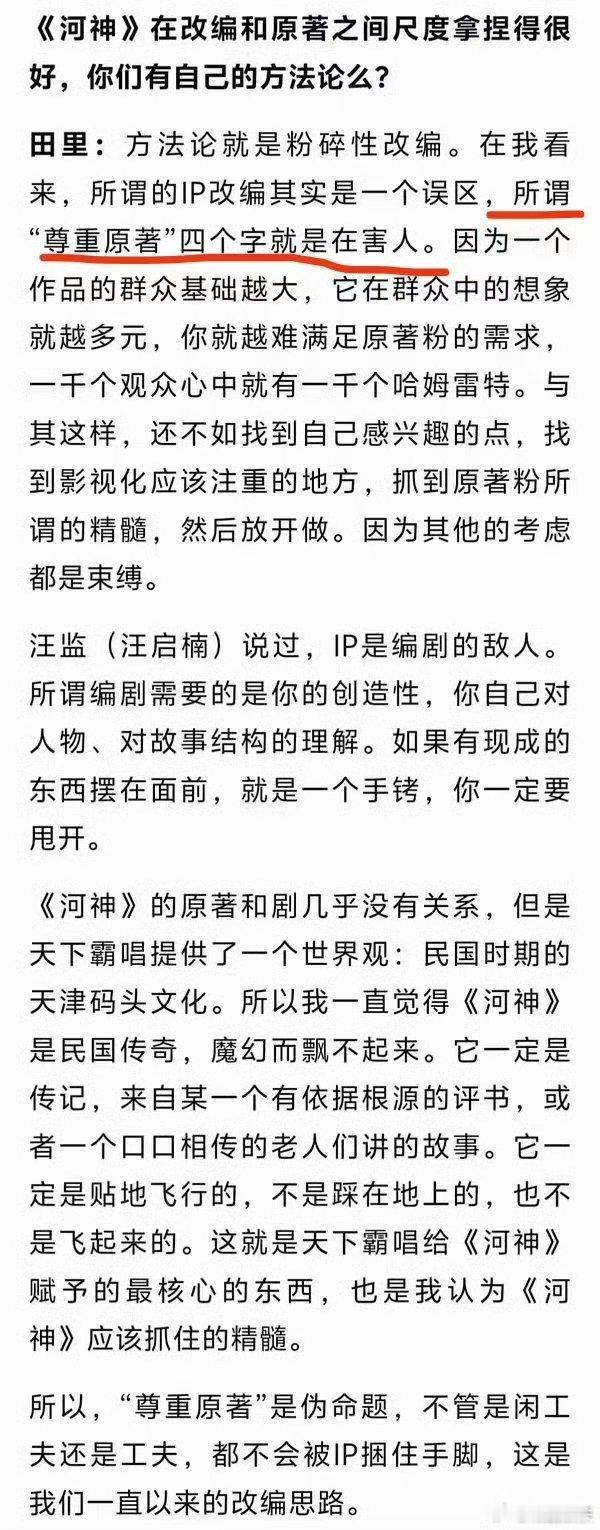 《河神》在改编和原著之间尺度拿捏得很好，你们有自己的方法论么？

田里：方法论就是粉碎性改编。在我看来，所谓的IP改编其实是一个误区，所谓“尊重原著”四个字就是在害人。因为一个作品的群众基础越大，它在群众中的想象就越多元，你就越难满足原著粉的需求，一千个观众心中就有一千个哈姆雷特。与其这样，还不如找到自己感兴趣的点，找到影视化应该注重的地方，抓到原著粉所谓的精髓，然后放开做。因为其他的考虑都是束缚。

汪监（汪启楠）说过，IP是编剧的敌人。所谓编剧需要的是你的创造性，你自己对人物、对故事结构的理解。如果有现成的东西摆在面前，就是一个手铐，你一定要甩开。

《河神》的原著和剧几乎没有关系，但是天下霸唱提供了一个世界观：民国时期的天津码头文化。所以我一直觉得《河神》是民国传奇，魔幻而飘不起来。它一定是传记，来自某一个有依据根源的评书，或者一个口口相传的老人们讲的故事。它一定是贴地飞行的，不是踩在地上的，也不是飞起来的。这就是天下霸唱给《河神》赋予的最核心的东西，也是我认为《河神》应该抓住的精髓。

所以，“尊重原著”是伪命题，不管是闲工夫还是工夫，都不会被IP捆住手脚，这是我们一直以来的改编思路。